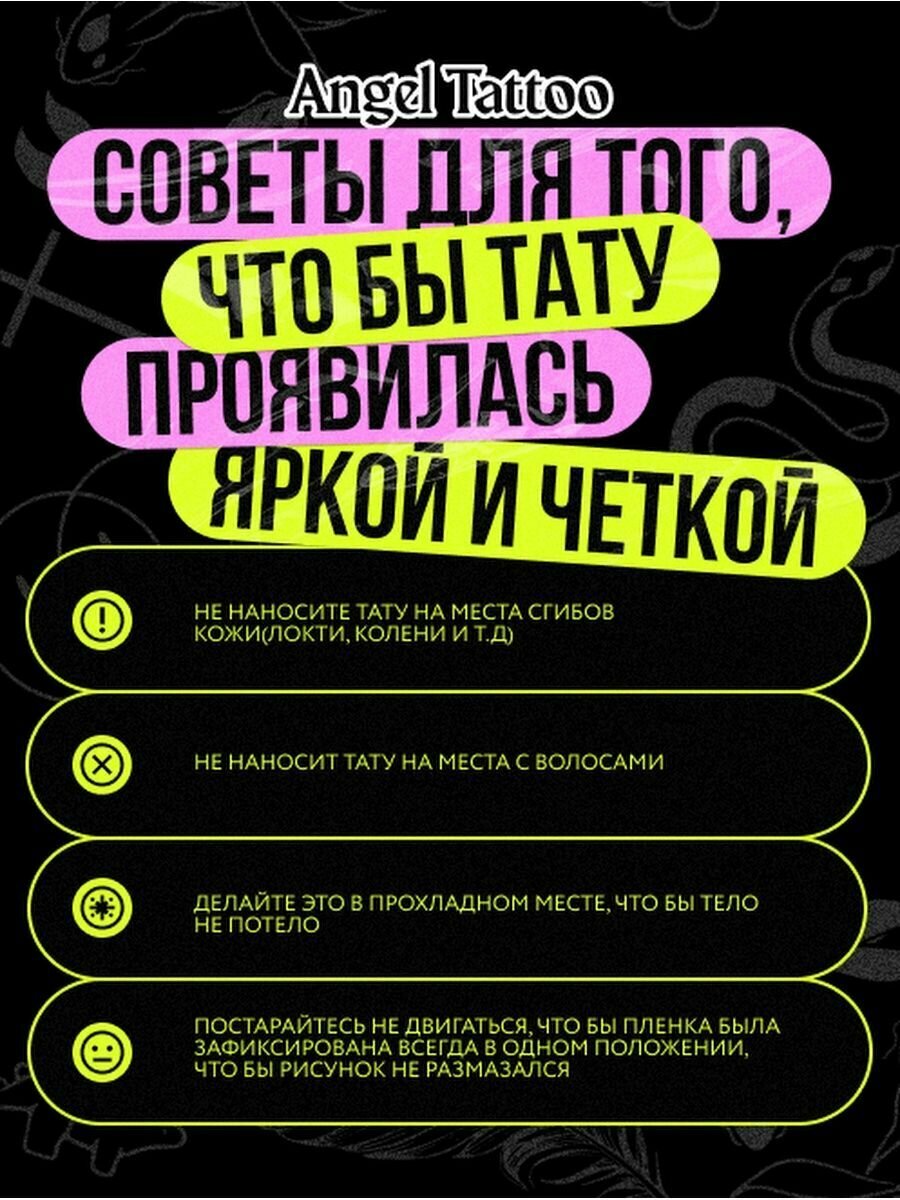 Angel Tattoo

СОВЕТЫ ДЛЯ ТОГО, ЧТО БЫ ТАТУ ПРОЯВИЛАСЬ ЯРКОЙ И ЧЕТКОЙ

НЕ НАНОСИТЕ ТАТУ НА МЕСТА СГИБОВ КОЖИ(ЛОКТИ, КОЛЕНИ И Т.Д)

НЕ НАНОСИТ ТАТУ НА МЕСТА С ВОЛОСАМИ

ДЕЛАЙТЕ ЭТО В ПРОХЛАДНОМ МЕСТЕ, ЧТО БЫ ТЕЛО НЕ ПОТЕЛО

ПОСТАРАЙТЕСЬ НЕ ДВИГАТЬСЯ, ЧТО БЫ ПЛЕНКА БЫЛА ЗАФИКСИРОВАНА ВСЕГДА В ОДНОМ ПОЛОЖЕНИИ, ЧТО БЫ РИСУНОК НЕ РАЗМАЗАЛСЯ